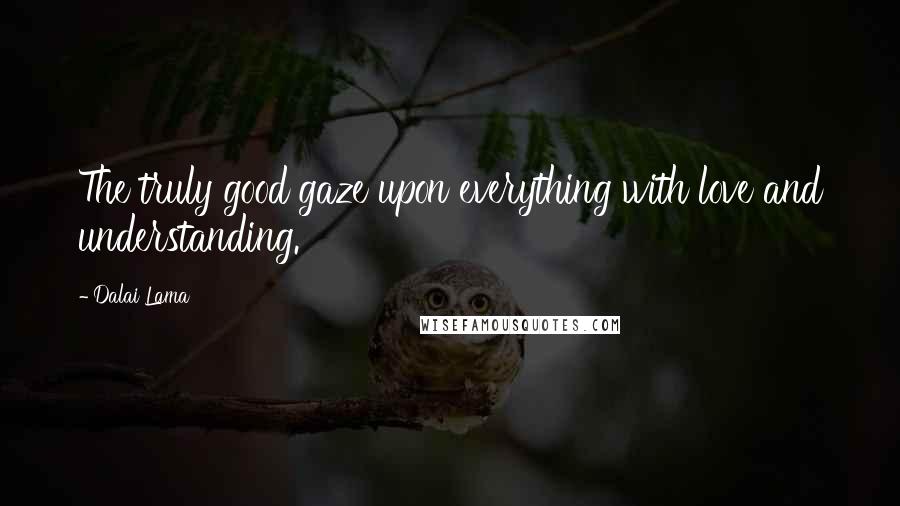 The truly good gaze upon everything with love and understanding.

- Dalai Lama

WISEFAMOUSQUOTES.COM